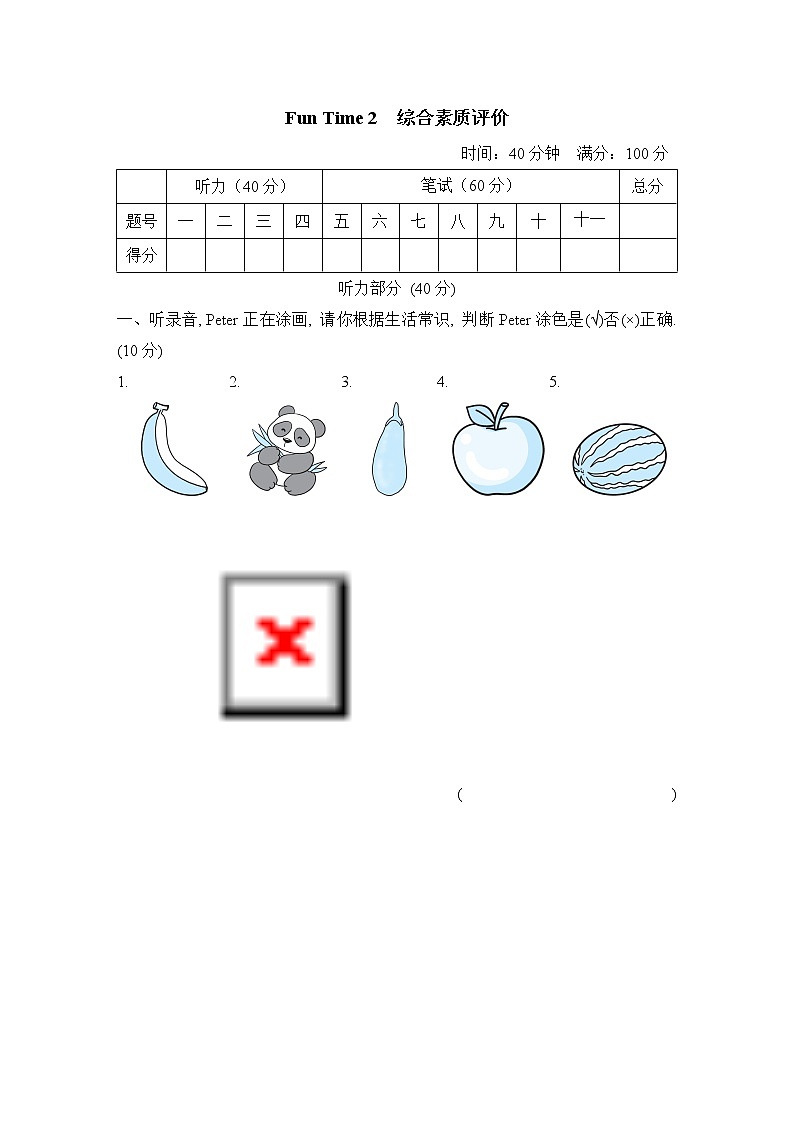 Fun Time 2　综合素质评价

时间：40 分钟　满分：100 分

|  | 听力（40 分） | | | | 笔试（60 分） | | | | | | | 总分 |
|---|---|---|---|---|---|---|---|---|---|---|---|---|
| 题号 | 一 | 二 | 三 | 四 | 五 | 六 | 七 | 八 | 九 | 十 | 十一 |  |
| 得分 |  |  |  |  |  |  |  |  |  |  |  |  |

听力部分 (40 分)

一、听录音, Peter 正在涂画, 请你根据生活常识, 判断 Peter 涂色是(√)否(×)正确. (10 分)

1.　2.　3.　4.　5.

(　　　　　　　　)